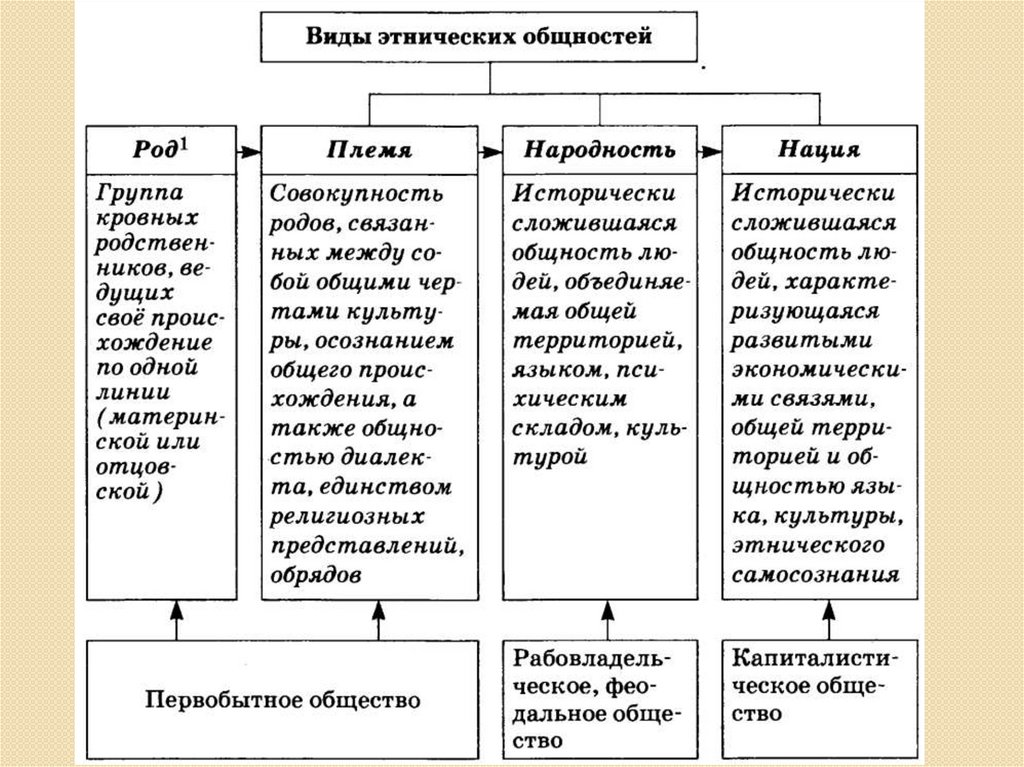 Виды этнических общностей

Род$^1$

Группа кровных родственников, ведущих своё происхождение по одной линии (материнской или отцовской)

Племя

Совокупность родов, связанных между собой общими чертами культуры, осознанием общего происхождения, а также общностью диалекта, единством религиозных представлений, обрядов

Народность

Исторически сложившаяся общность людей, объединяемая общей территорией, языком, психическим складом, культурой

Нация

Исторически сложившаяся общность людей, характеризующаяся развитыми экономическими связями, общей территорией и общностью языка, культуры, этнического самосознания

Первобытное общество

Рабовладельческое, феодальное общество

Капиталистическое общество